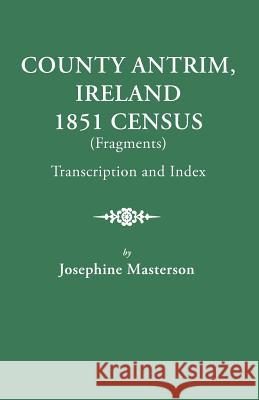 COUNTY ANTRIM, IRELAND 1851 CENSUS
(Fragments)
Transcription and Index

by
Josephine Masterson

Kraina Książek